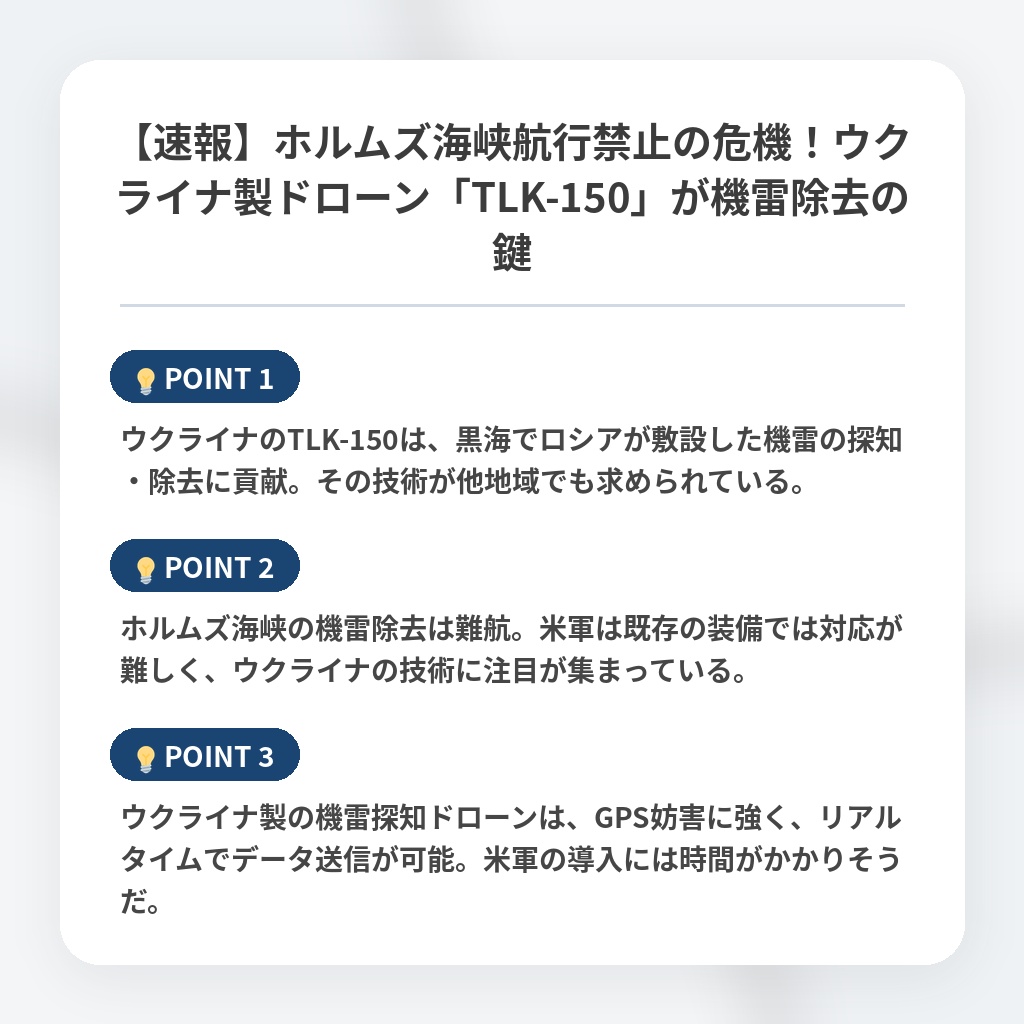 【速報】ホルムズ海峡航行禁止の危機！ウクライナ製ドローン「TLK-150」が機雷除去の鍵

POINT 1

ウクライナのTLK-150は、黒海でロシアが敷設した機雷の探知・除去に貢献。その技術が他地域でも求められている。

POINT 2

ホルムズ海峡の機雷除去は難航。米軍は既存の装備では対応が難しく、ウクライナの技術に注目が集まっている。

POINT 3

ウクライナ製の機雷探知ドローンは、GPS妨害に強く、リアルタイムでデータ送信が可能。米軍の導入には時間がかかりそうだ。